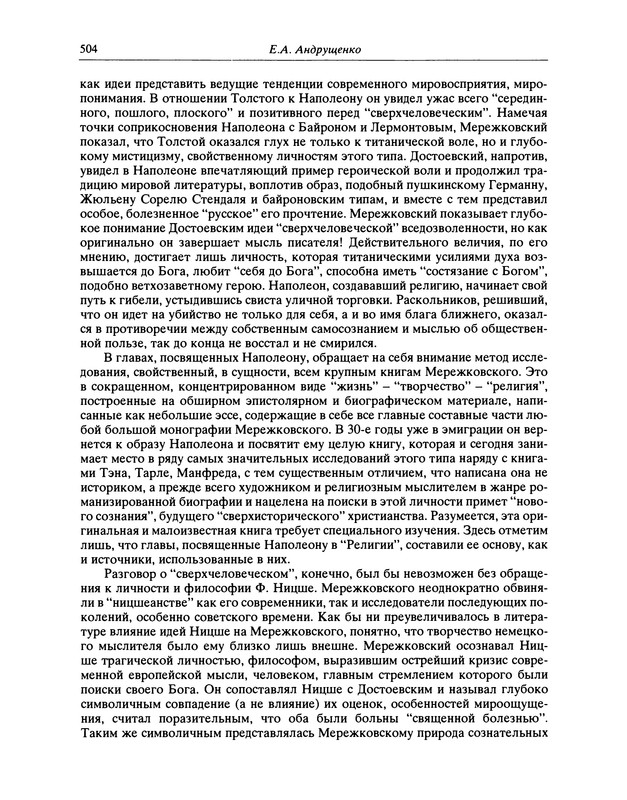 504 Е.А. Андрущенко

как идеи представить ведущие тенденции современного мировосприятия, миропонимания. В отношении Толстого к Наполеону он увидел ужас всего "серединного, пошлого, плоского" и позитивного перед "сверхчеловеческим". Намечая точки соприкосновения Наполеона с Байроном и Лермонтовым, Мережковский показал, что Толстой оказался глух не только к титанической воле, но и глубокому мистицизму, свойственному личностям этого типа. Достоевский, напротив, увидел в Наполеоне впечатляющий пример героической воли и продолжил традицию мировой литературы, воплотив образ, подобный пушкинскому Германну, Жюльену Сорелю Стендаля и байроновским типам, и вместе с тем представил особое, болезненное "русское" его прочтение. Мережковский показывает глубокое понимание Достоевским идеи "сверхчеловеческой" вседозволенности, но как оригинально он завершает мысль писателя! Действительного величия, по его мнению, достигает лишь личность, которая титаническими усилиями духа возвышается до Бога, любит "себя до Бога", способна иметь "состязание с Богом", подобно ветхозаветному герою. Наполеон, создававший религию, начинает свой путь к гибели, устыдившись свиста уличной торговки. Раскольников, решивший, что он идет на убийство не только для себя, а и во имя блага ближнего, оказался в противоречии между собственным самосознанием и мыслью об общественной пользе, так до конца не восстал и не смирился.

В главах, посвященных Наполеону, обращает на себя внимание метод исследования, свойственный, в сущности, всем крупным книгам Мережковского. Это в сокращенном, концентрированном виде "жизнь" – "творчество" – "религия", построенные на обширном эпистолярном и биографическом материале, написанные как небольшие эссе, содержащие в себе все главные составные части любой большой монографии Мережковского. В 30-е годы уже в эмиграции он вернется к образу Наполеона и посвятит ему целую книгу, которая и сегодня занимает место в ряду самых значительных исследований этого типа наряду с книгами Тэна, Тарле, Манфреда, с тем существенным отличием, что написана она не историком, а прежде всего художником и религиозным мыслителем в жанре романизированной биографии и нацелена на поиски в этой личности примет "нового сознания", будущего "сверхисторического" христианства. Разумеется, эта оригинальная и малоизвестная книга требует специального изучения. Здесь отметим лишь, что главы, посвященные Наполеону в "Религии", составили ее основу, как и источники, использованные в них.

Разговор о "сверхчеловеческом", конечно, был бы невозможен без обращения к личности и философии Ф. Ницше. Мережковского неоднократно обвиняли в "ницшеанстве" как его современники, так и исследователи последующих поколений, особенно советского времени. Как бы ни преувеличивалось в литературе влияние идей Ницше на Мережковского, понятно, что творчество немецкого мыслителя было ему близко лишь внешне. Мережковский осознавал Ницше трагической личностью, философом, выразившим острейший кризис современной европейской мысли, человеком, главным стремлением которого были поиски своего Бога. Он сопоставлял Ницше с Достоевским и называл глубоко символичным совпадение (а не влияние) их оценок, особенностей мироощущения, считал поразительным, что оба были больны "священной болезнью". Таким же символичным представлялась Мережковскому природа сознательных